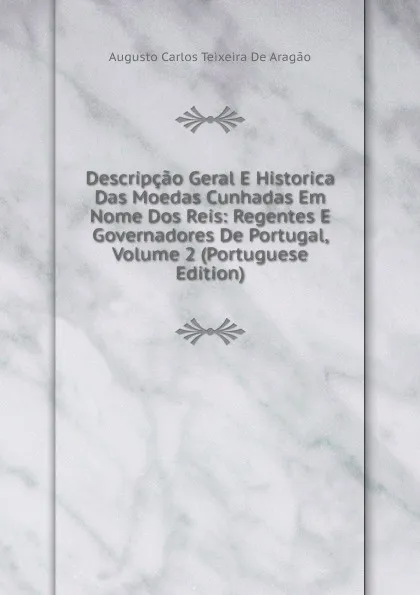 Augusto Carlos Teixeira De Aragão

Descripção Geral E Historica Das Moedas Cunhadas Em Nome Dos Reis: Regentes E Governadores De Portugal, Volume 2 (Portuguese Edition)